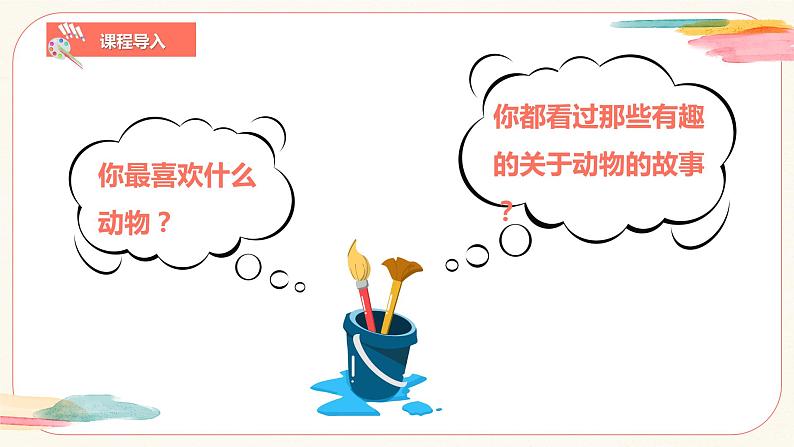 课程导入

你最喜欢什么动物？

你都看过那些有趣的关于动物的故事？